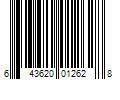 6 43620 01262 8